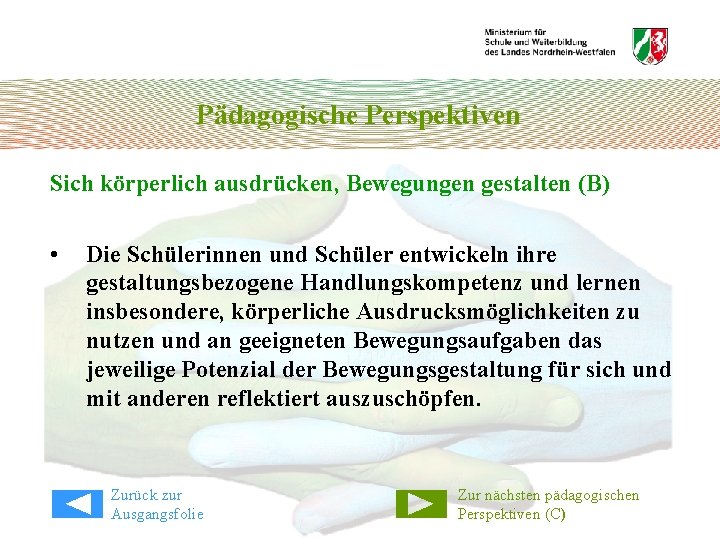 Ministerium für
Schule und Weiterbildung
des Landes Nordrhein-Westfalen

Pädagogische Perspektiven

Sich körperlich ausdrücken, Bewegungen gestalten (B)

• Die Schülerinnen und Schüler entwickeln ihre gestaltungsbezogene Handlungskompetenz und lernen insbesondere, körperliche Ausdrucksmöglichkeiten zu nutzen und an geeigneten Bewegungsaufgaben das jeweilige Potenzial der Bewegungsgestaltung für sich und mit anderen reflektiert auszuschöpfen.

Zurück zur Ausgangsfolie

Zur nächsten pädagogischen Perspektiven (C)